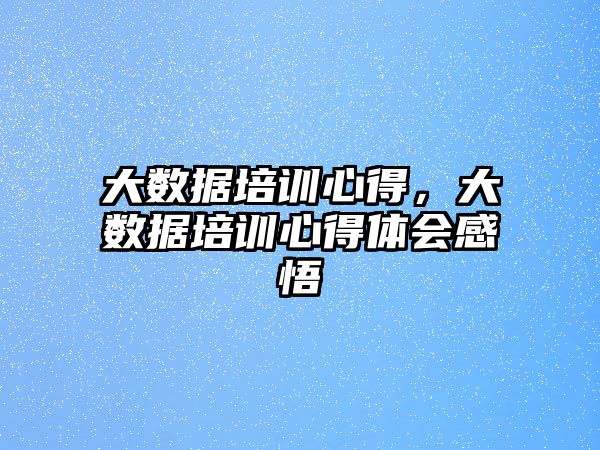 大数据培训心得，大数据培训心得体会感悟